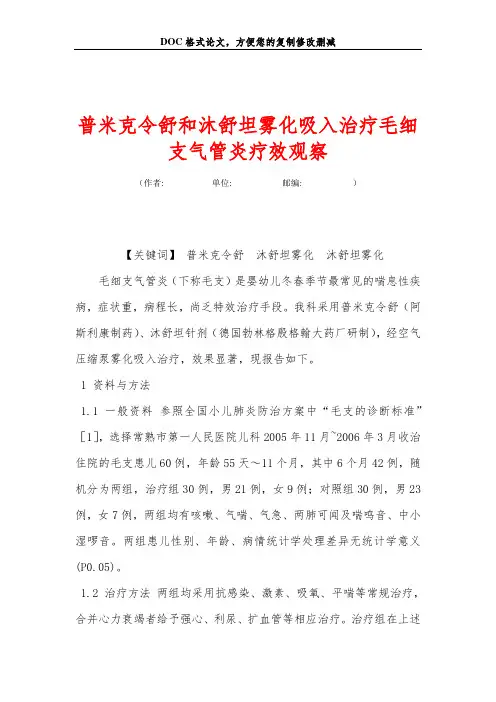 DOC格式论文，方便您的复制修改删减

普米克令舒和沐舒坦雾化吸入治疗毛细支气管炎疗效观察

（作者：　　　单位：　　　邮编：　　　）

【关键词】 普米克令舒　沐舒坦雾化　沐舒坦雾化

毛细支气管炎（下称毛支）是婴幼儿冬春季节最常见的喘息性疾病，症状重，病程长，尚乏特效治疗手段。我科采用普米克令舒（阿斯利康制药）、沐舒坦针剂（德国勃林格殷格翰大药厂研制），经空气压缩泵雾化吸入治疗，效果显著，现报告如下。

1 资料与方法

1.1 一般资料 参照全国小儿肺炎防治方案中“毛支的诊断标准”[1]，选择常熟市第一人民医院儿科2005年11月~2006年3月收治住院的毛支患儿60例，年龄55天～11个月，其中6个月42例，随机分为两组，治疗组30例，男21例，女9例；对照组30例，男23例，女7例，两组均有咳嗽、气喘、气急、两肺可闻及喘鸣音、中小湿啰音。两组患儿性别、年龄、病情统计学处理差异无统计学意义(P0.05)。

1.2 治疗方法 两组均采用抗感染、激素、吸氧、平喘等常规治疗，合并心力衰竭者给予强心、利尿、扩血管等相应治疗。治疗组在上述